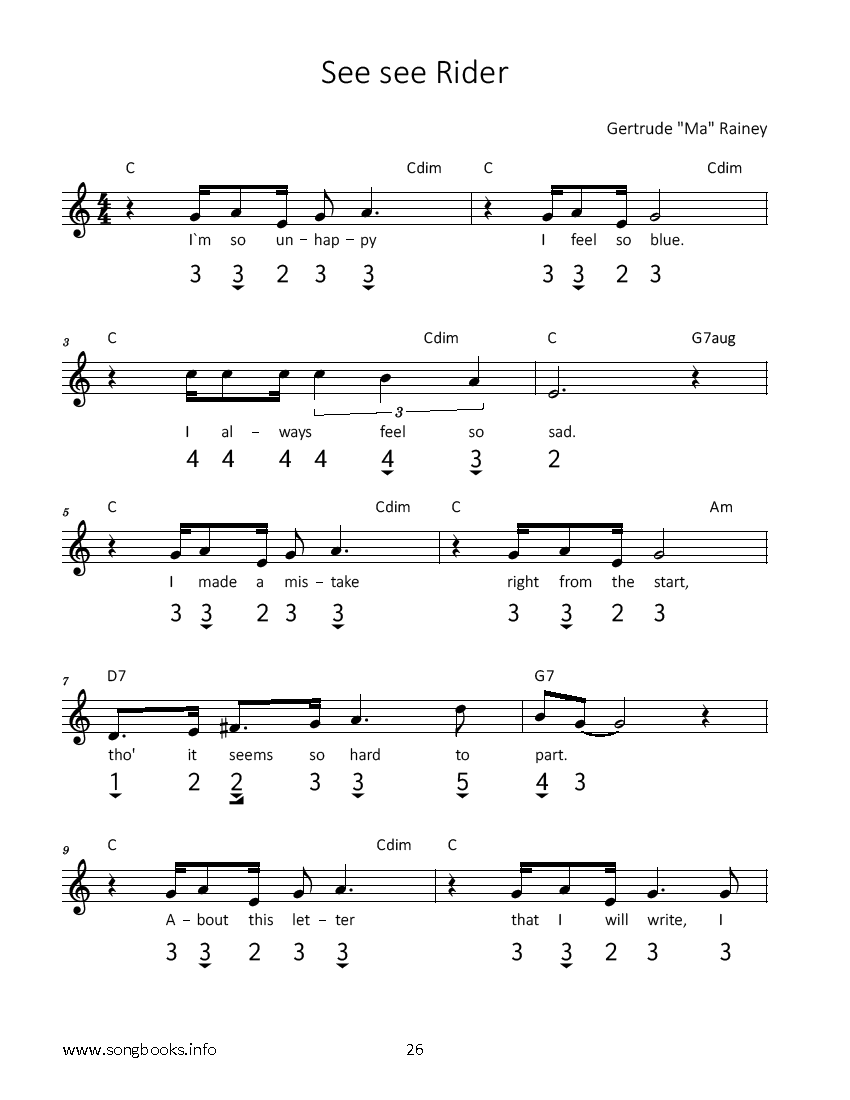 See see Rider

Gertrude "Ma" Rainey

C Cdim C Cdim

I`m so un – hap – py I feel so blue.

3 3 2 3 3 3 3 2 3

3 C Cdim C G7aug

3

I al – ways feel so sad.

4 4 4 4 4 3 2

5 C Cdim C Am

I made a mis – take right from the start,

3 3 2 3 3 3 3 2 3

7 D7 G7

tho' it seems so hard to part.

1 2 2 3 3 5 4 3

9 C Cdim C

A – bout this let – ter that I will write, I

3 3 2 3 3 3 3 2 3 3

www.songbooks.info 26